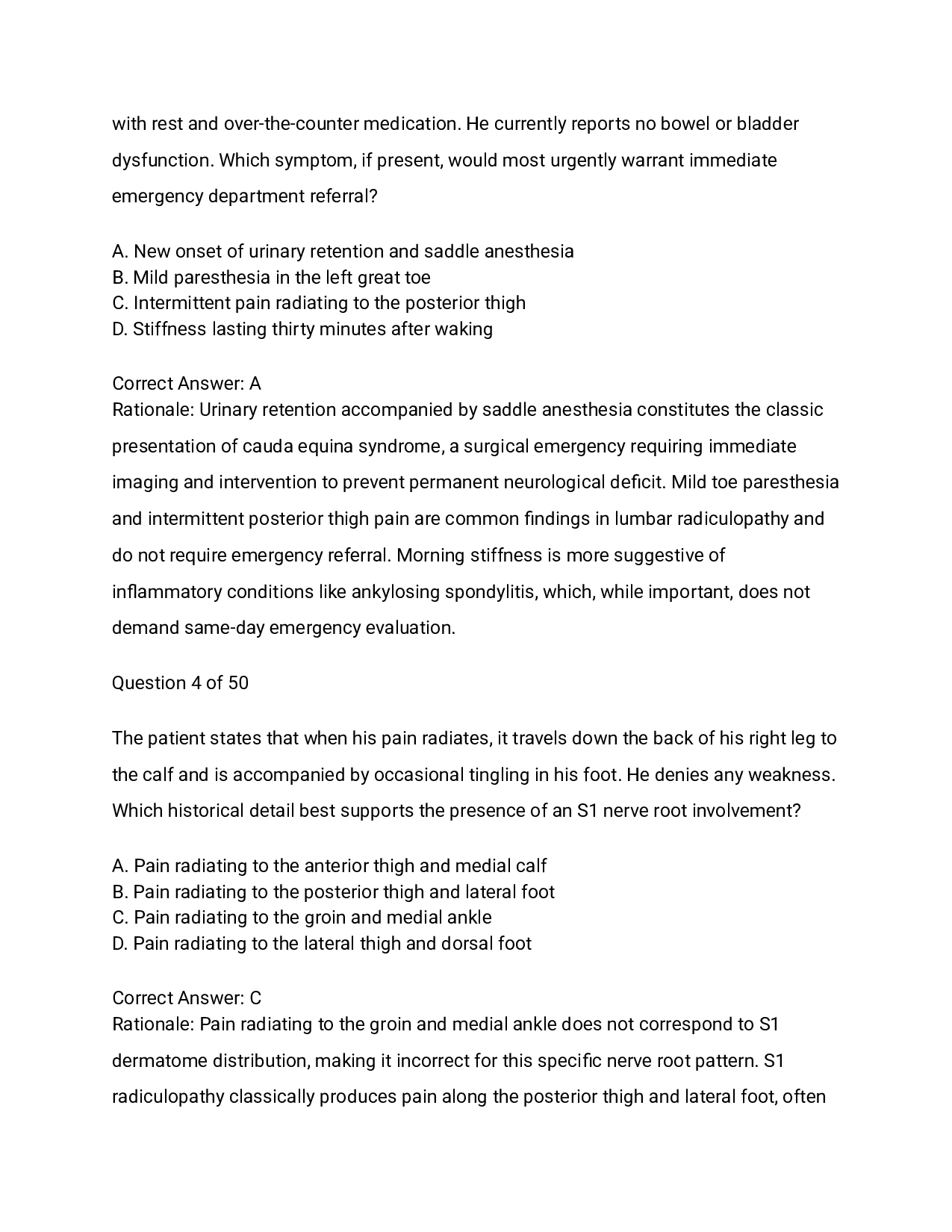 with rest and over-the-counter medication. He currently reports no bowel or bladder dysfunction. Which symptom, if present, would most urgently warrant immediate emergency department referral?

A. New onset of urinary retention and saddle anesthesia
B. Mild paresthesia in the left great toe
C. Intermittent pain radiating to the posterior thigh
D. Stiffness lasting thirty minutes after waking

Correct Answer: A
Rationale: Urinary retention accompanied by saddle anesthesia constitutes the classic presentation of cauda equina syndrome, a surgical emergency requiring immediate imaging and intervention to prevent permanent neurological deficit. Mild toe paresthesia and intermittent posterior thigh pain are common findings in lumbar radiculopathy and do not require emergency referral. Morning stiffness is more suggestive of inflammatory conditions like ankylosing spondylitis, which, while important, does not demand same-day emergency evaluation.

Question 4 of 50

The patient states that when his pain radiates, it travels down the back of his right leg to the calf and is accompanied by occasional tingling in his foot. He denies any weakness. Which historical detail best supports the presence of an S1 nerve root involvement?

A. Pain radiating to the anterior thigh and medial calf
B. Pain radiating to the posterior thigh and lateral foot
C. Pain radiating to the groin and medial ankle
D. Pain radiating to the lateral thigh and dorsal foot

Correct Answer: C
Rationale: Pain radiating to the groin and medial ankle does not correspond to S1 dermatome distribution, making it incorrect for this specific nerve root pattern. S1 radiculopathy classically produces pain along the posterior thigh and lateral foot, often